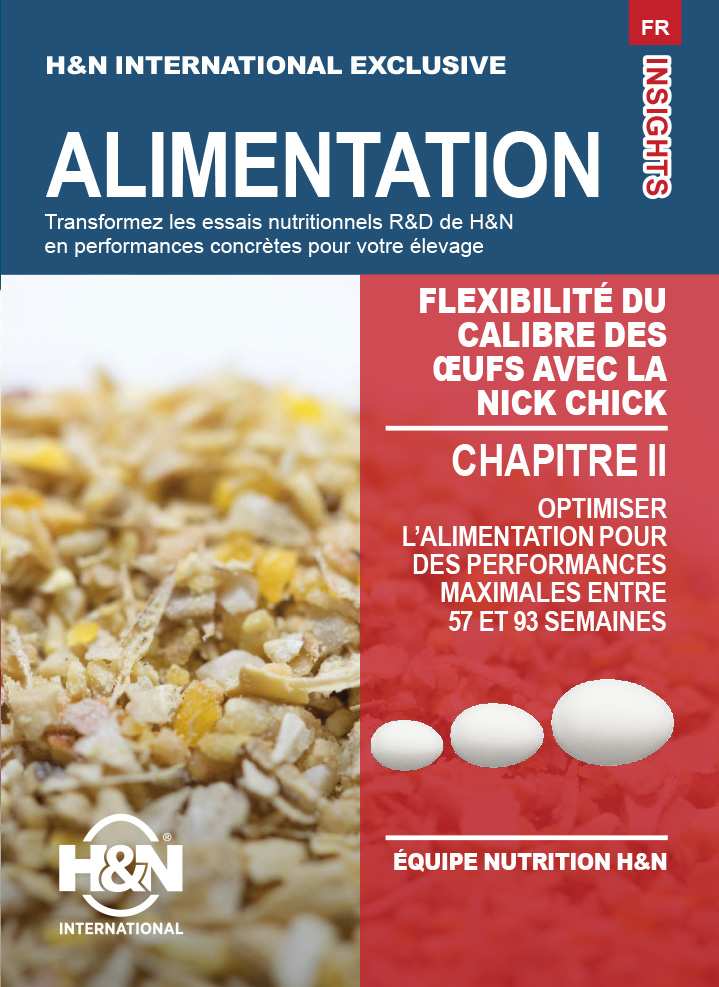 FR

H&N INTERNATIONAL EXCLUSIVE

ALIMENTATION

INSIGHTS

Transformez les essais nutritionnels R&D de H&N en performances concrètes pour votre élevage

FLEXIBILITÉ DU CALIBRE DES ŒUFS AVEC LA NICK CHICK

CHAPITRE II

OPTIMISER L'ALIMENTATION POUR DES PERFORMANCES MAXIMALES ENTRE 57 ET 93 SEMAINES

ÉQUIPE NUTRITION H&N

H&N®
INTERNATIONAL